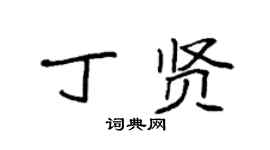 丁贤

词典网